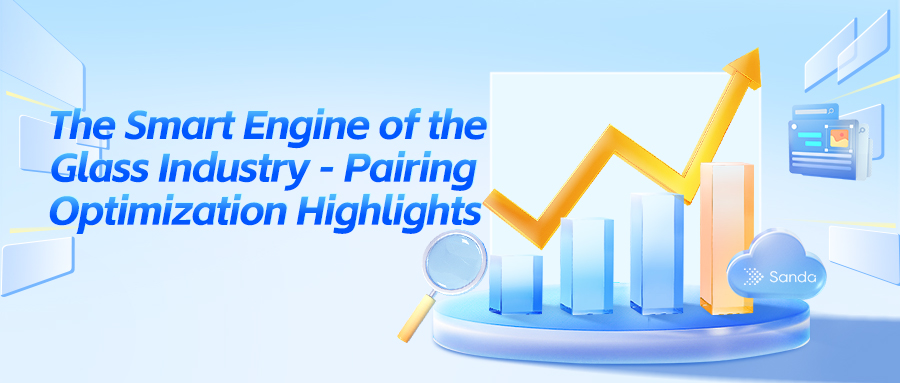 The Smart Engine of the Glass Industry - Pairing Optimization Highlights

Sanda